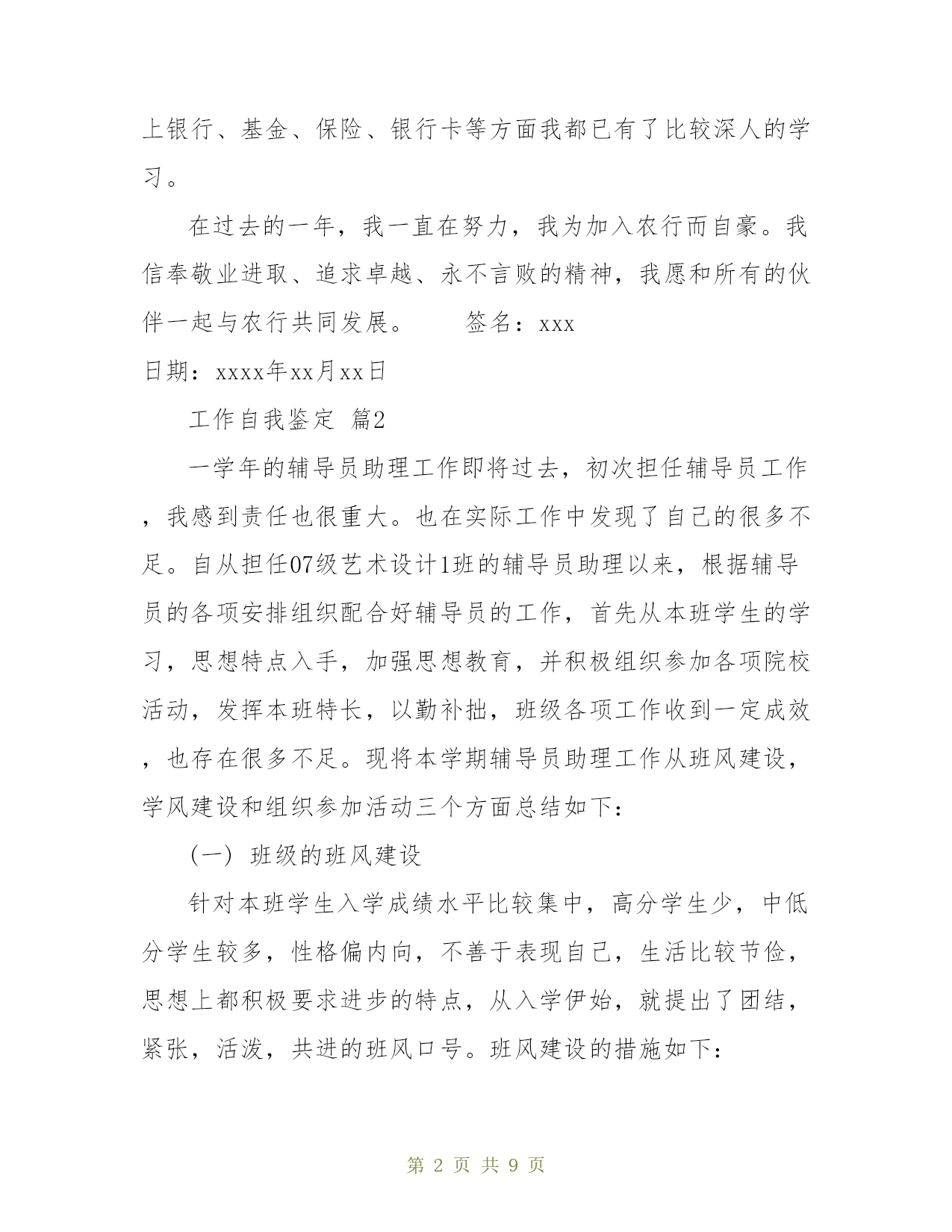 上银行、基金、保险、银行卡等方面我都已有了比较深人的学习。

在过去的一年，我一直在努力，我为加入农行而自豪。我信奉敬业进取、追求卓越、永不言败的精神，我愿和所有的伙伴一起与农行共同发展。　　签名：xxx

日期：xxxx年xx月xx日

工作自我鉴定 篇2

一学年的辅导员助理工作即将过去，初次担任辅导员工作，我感到责任也很重大。也在实际工作中发现了自己的很多不足。自从担任07级艺术设计1班的辅导员助理以来，根据辅导员的各项安排组织配合好辅导员的工作，首先从本班学生的学习，思想特点入手，加强思想教育，并积极组织参加各项院校活动，发挥本班特长，以勤补拙，班级各项工作收到一定成效，也存在很多不足。现将本学期辅导员助理工作从班风建设，学风建设和组织参加活动三个方面总结如下：

（一）班级的班风建设

针对本班学生入学成绩水平比较集中，高分学生少，中低分学生较多，性格偏内向，不善于表现自己，生活比较节俭，思想上都积极要求进步的特点，从入学伊始，就提出了团结，紧张，活泼，共进的班风口号。班风建设的措施如下：

第 2 页 共 9 页